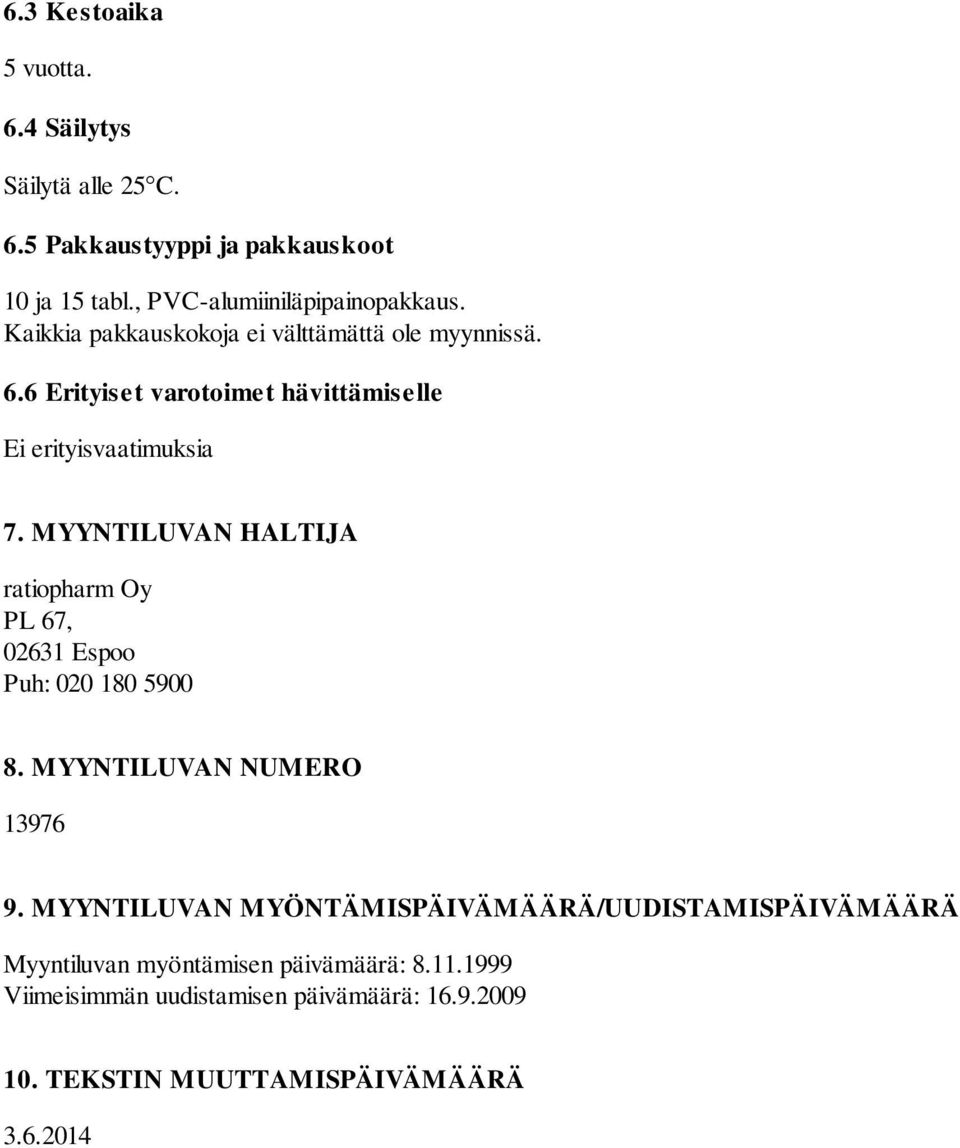 6.3 Kestoaika

5 vuotta.

6.4 Säilytys

Säilytä alle 25 C.

6.5 Pakkaustyyppi ja pakkauskoot

10 ja 15 tabl., PVC-alumiiniläpipainopakkaus.
Kaikkia pakkauskokoja ei välttämättä ole myynnissä.

6.6 Erityiset varotoimet hävittämiselle

Ei erityisvaatimuksia

7. MYYNTILUVAN HALTIJA

ratiopharm Oy
PL 67,
02631 Espoo
Puh: 020 180 5900

8. MYYNTILUVAN NUMERO

13976

9. MYYNTILUVAN MYÖNTÄMISPÄIVÄMÄÄRÄ/UUDISTAMISPÄIVÄMÄÄRÄ

Myyntiluvan myöntämisen päivämäärä: 8.11.1999
Viimeisimmän uudistamisen päivämäärä: 16.9.2009

10. TEKSTIN MUUTTAMISPÄIVÄMÄÄRÄ

3.6.2014